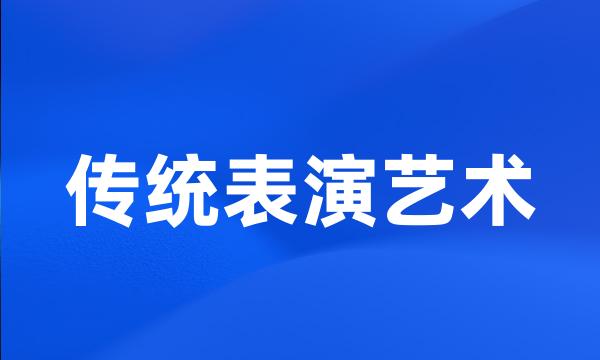 传统表演艺术